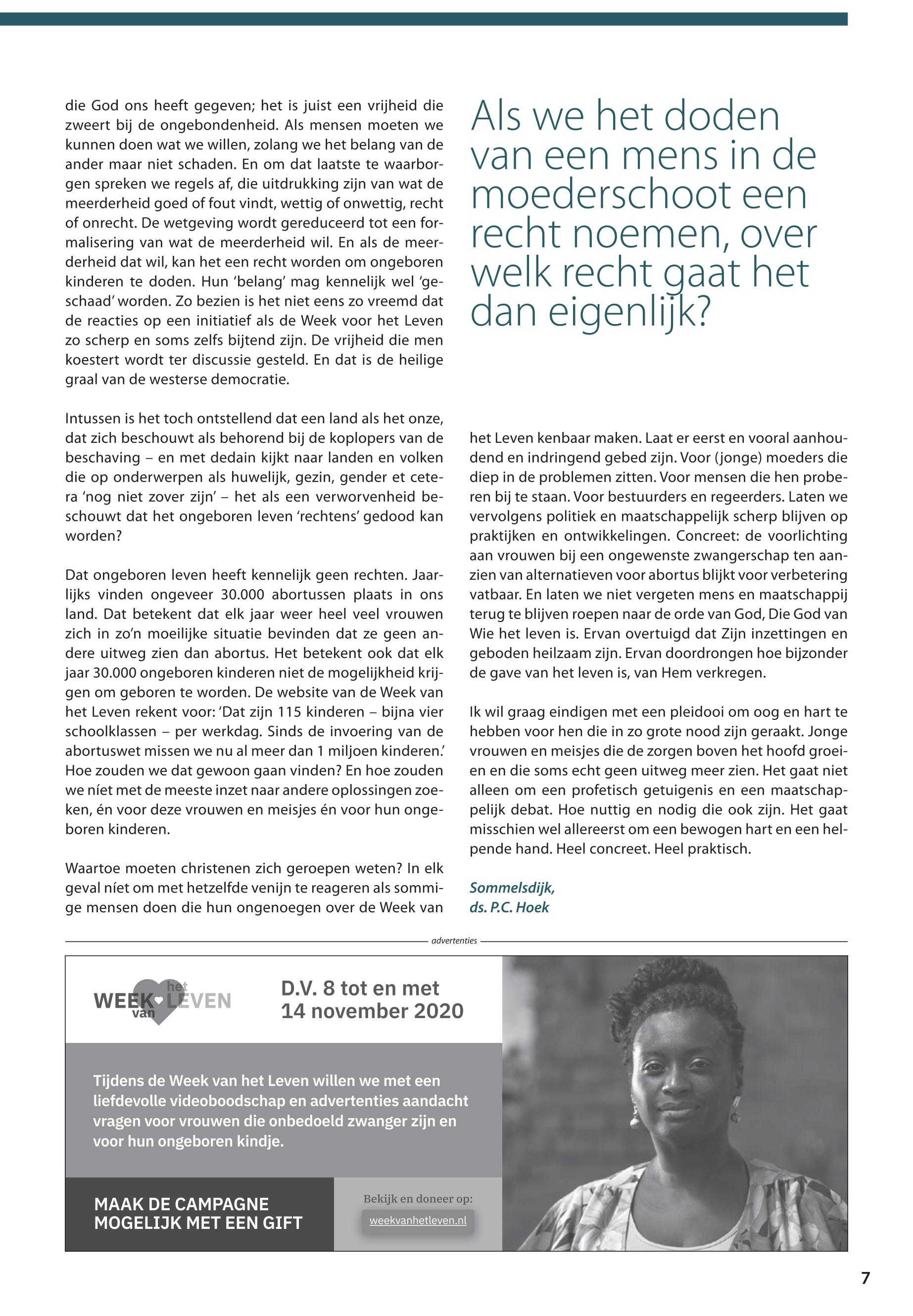 die God ons heeft gegeven; het is juist een vrijheid die zweert bij de ongebondenheid. Als mensen moeten we kunnen doen wat we willen, zolang we het belang van de ander maar niet schaden. En om dat laatste te waarborgen spreken we regels af, die uitdrukking zijn van wat de meerderheid goed of fout vindt, wettig of onwettig, recht of onrecht. De wetgeving wordt gereduceerd tot een formalisering van wat de meerderheid wil. En als de meerderheid dat wil, kan het een recht worden om ongeboren kinderen te doden. Hun 'belang' mag kennelijk wel 'geschaad' worden. Zo bezien is het niet eens zo vreemd dat de reacties op een initiatief als de Week voor het Leven zo scherp en soms zelfs bijtend zijn. De vrijheid die men koestert wordt ter discussie gesteld. En dat is de heilige graal van de westerse democratie.

Intussen is het toch ontstellend dat een land als het onze, dat zich beschouwt als behorend bij de koplopers van de beschaving – en met dedain kijkt naar landen en volken die op onderwerpen als huwelijk, gezin, gender et cetera 'nog niet zover zijn' – het als een verworvenheid beschouwt dat het ongeboren leven 'rechtens' gedood kan worden?

Dat ongeboren leven heeft kennelijk geen rechten. Jaarlijks vinden ongeveer 30.000 abortussen plaats in ons land. Dat betekent dat elk jaar weer heel veel vrouwen zich in zo'n moeilijke situatie bevinden dat ze geen andere uitweg zien dan abortus. Het betekent ook dat elk jaar 30.000 ongeboren kinderen niet de mogelijkheid krijgen om geboren te worden. De website van de Week van het Leven rekent voor: 'Dat zijn 115 kinderen – bijna vier schoolklassen – per werkdag. Sinds de invoering van de abortuswet missen we nu al meer dan 1 miljoen kinderen.' Hoe zouden we dat gewoon gaan vinden? En hoe zouden we níet met de meeste inzet naar andere oplossingen zoeken, én voor deze vrouwen en meisjes én voor hun ongeboren kinderen.

Waartoe moeten christenen zich geroepen weten? In elk geval níet om met hetzelfde venijn te reageren als sommige mensen doen die hun ongenoegen over de Week van

Als we het doden van een mens in de moederschoot een recht noemen, over welk recht gaat het dan eigenlijk?

het Leven kenbaar maken. Laat er eerst en vooral aanhoudend en indringend gebed zijn. Voor (jonge) moeders die diep in de problemen zitten. Voor mensen die hen proberen bij te staan. Voor bestuurders en regeerders. Laten we vervolgens politiek en maatschappelijk scherp blijven op praktijken en ontwikkelingen. Concreet: de voorlichting aan vrouwen bij een ongewenste zwangerschap ten aanzien van alternatieven voor abortus blijkt voor verbetering vatbaar. En laten we niet vergeten mens en maatschappij terug te blijven roepen naar de orde van God, Die God van Wie het leven is. Ervan overtuigd dat Zijn inzettingen en geboden heilzaam zijn. Ervan doordrongen hoe bijzonder de gave van het leven is, van Hem verkregen.

Ik wil graag eindigen met een pleidooi om oog en hart te hebben voor hen die in zo grote nood zijn geraakt. Jonge vrouwen en meisjes die de zorgen boven het hoofd groeien en die soms echt geen uitweg meer zien. Het gaat niet alleen om een profetisch getuigenis en een maatschappelijk debat. Hoe nuttig en nodig die ook zijn. Het gaat misschien wel allereerst om een bewogen hart en een helpende hand. Heel concreet. Heel praktisch.

Sommelsdijk,
ds. P.C. Hoek

advertenties

WEEK van het LEVEN

D.V. 8 tot en met 14 november 2020

Tijdens de Week van het Leven willen we met een liefdevolle videoboodschap en advertenties aandacht vragen voor vrouwen die onbedoeld zwanger zijn en voor hun ongeboren kindje.

MAAK DE CAMPAGNE MOGELIJK MET EEN GIFT

Bekijk en doneer op:
weekvanhetleven.nl

7